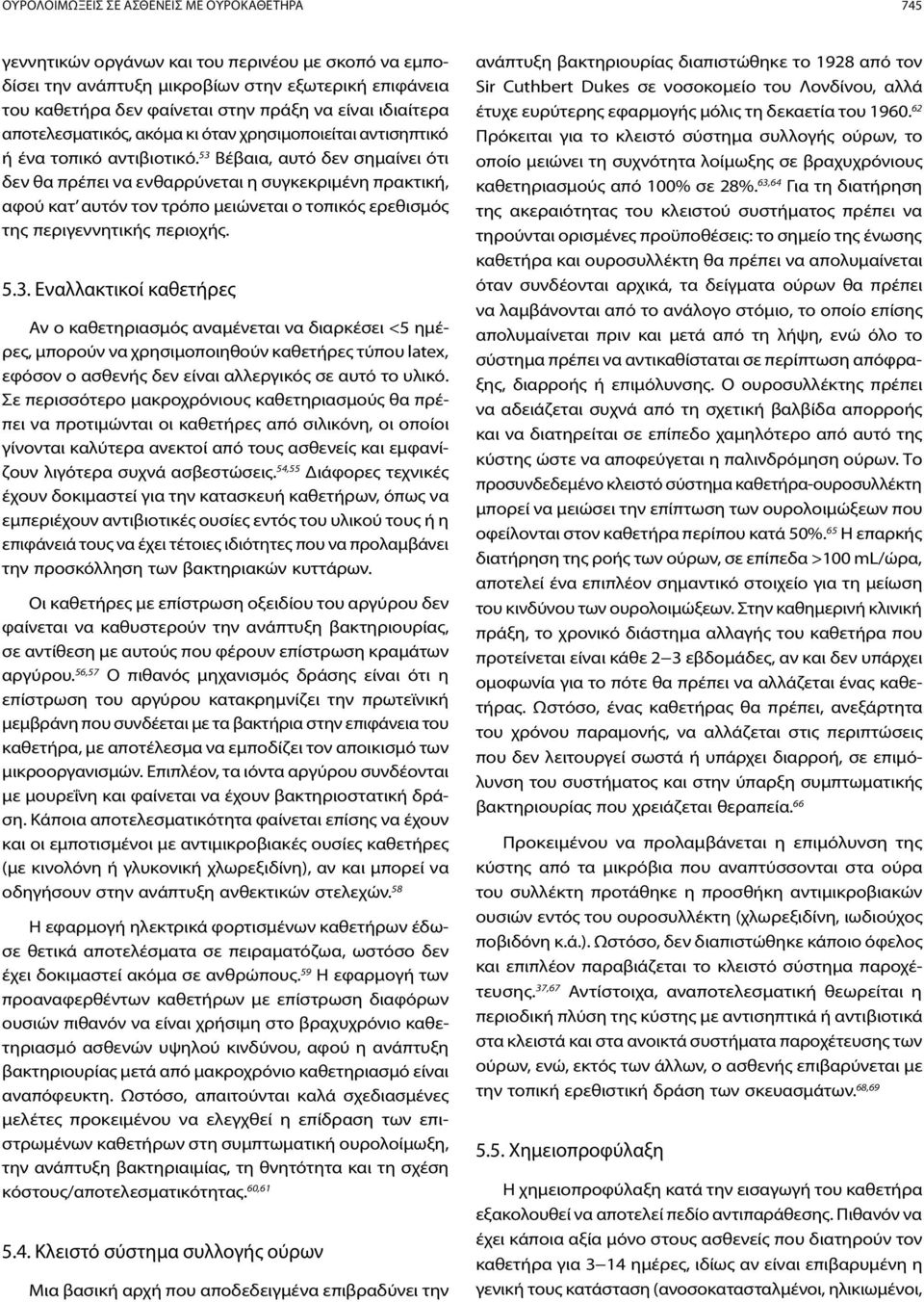 ΟΥΡΟΛΟΙΜΩΞΕΙΣ ΣΕ ΑΣΘΕΝΕΙΣ ΜΕ ΟΥΡΟΚΑΘΕΤΗΡΑ

745

γεννητικών οργάνων και του περινέου με σκοπό να εμποδίσει την ανάπτυξη μικροβίων στην εξωτερική επιφάνεια του καθετήρα δεν φαίνεται στην πράξη να είναι ιδιαίτερα αποτελεσματικός, ακόμα κι όταν χρησιμοποιείται αντισηπτικό ή ένα τοπικό αντιβιοτικό.$^{53}$ Βέβαια, αυτό δεν σημαίνει ότι δεν θα πρέπει να ενθαρρύνεται η συγκεκριμένη πρακτική, αφού κατ' αυτόν τον τρόπο μειώνεται ο τοπικός ερεθισμός της περιγεννητικής περιοχής.

5.3. Εναλλακτικοί καθετήρες

Αν ο καθετηριασμός αναμένεται να διαρκέσει <5 ημέρες, μπορούν να χρησιμοποιηθούν καθετήρες τύπου latex, εφόσον ο ασθενής δεν είναι αλλεργικός σε αυτό το υλικό. Σε περισσότερο μακροχρόνιους καθετηριασμούς θα πρέπει να προτιμώνται οι καθετήρες από σιλικόνη, οι οποίοι γίνονται καλύτερα ανεκτοί από τους ασθενείς και εμφανίζουν λιγότερα συχνά ασβεστώσεις.$^{54,55}$ Διάφορες τεχνικές έχουν δοκιμαστεί για την κατασκευή καθετήρων, όπως να εμπεριέχουν αντιβιοτικές ουσίες εντός του υλικού τους ή η επιφάνειά τους να έχει τέτοιες ιδιότητες που να προλαμβάνει την προσκόλληση των βακτηριακών κυττάρων.

Οι καθετήρες με επίστρωση οξειδίου του αργύρου δεν φαίνεται να καθυστερούν την ανάπτυξη βακτηριουρίας, σε αντίθεση με αυτούς που φέρουν επίστρωση κραμάτων αργύρου.$^{56,57}$ Ο πιθανός μηχανισμός δράσης είναι ότι η επίστρωση του αργύρου κατακρημνίζει την πρωτεϊνική μεμβράνη που συνδέεται με τα βακτήρια στην επιφάνεια του καθετήρα, με αποτέλεσμα να εμποδίζει τον αποικισμό των μικροοργανισμών. Επιπλέον, τα ιόντα αργύρου συνδέονται με μουρεΐνη και φαίνεται να έχουν βακτηριοστατική δράση. Κάποια αποτελεσματικότητα φαίνεται επίσης να έχουν και οι εμποτισμένοι με αντιμικροβιακές ουσίες καθετήρες (με κινολόνη ή γλυκονική χλωρεξιδίνη), αν και μπορεί να οδηγήσουν στην ανάπτυξη ανθεκτικών στελεχών.$^{58}$

Η εφαρμογή ηλεκτρικά φορτισμένων καθετήρων έδωσε θετικά αποτελέσματα σε πειραματόζωα, ωστόσο δεν έχει δοκιμαστεί ακόμα σε ανθρώπους.$^{59}$ Η εφαρμογή των προαναφερθέντων καθετήρων με επίστρωση διαφόρων ουσιών πιθανόν να είναι χρήσιμη στο βραχυχρόνιο καθετηριασμό ασθενών υψηλού κινδύνου, αφού η ανάπτυξη βακτηριουρίας μετά από μακροχρόνιο καθετηριασμό είναι αναπόφευκτη. Ωστόσο, απαιτούνται καλά σχεδιασμένες μελέτες προκειμένου να ελεγχθεί η επίδραση των επιστρωμένων καθετήρων στη συμπτωματική ουρολοίμωξη, την ανάπτυξη βακτηριαιμίας, τη θνητότητα και τη σχέση κόστους/αποτελεσματικότητας.$^{60,61}$

5.4. Κλειστό σύστημα συλλογής ούρων

Μια βασική αρχή που αποδεδειγμένα επιβραδύνει την ανάπτυξη βακτηριουρίας διαπιστώθηκε το 1928 από τον Sir Cuthbert Dukes σε νοσοκομείο του Λονδίνου, αλλά έτυχε ευρύτερης εφαρμογής μόλις τη δεκαετία του 1960.$^{62}$ Πρόκειται για το κλειστό σύστημα συλλογής ούρων, το οποίο μειώνει τη συχνότητα λοίμωξης σε βραχυχρόνιους καθετηριασμούς από 100% σε 28%.$^{63,64}$ Για τη διατήρηση της ακεραιότητας του κλειστού συστήματος πρέπει να τηρούνται ορισμένες προϋποθέσεις: το σημείο της ένωσης καθετήρα και ουροσυλλέκτη θα πρέπει να απολυμαίνεται όταν συνδέονται αρχικά, τα δείγματα ούρων θα πρέπει να λαμβάνονται από το ανάλογο στόμιο, το οποίο επίσης απολυμαίνεται πριν και μετά από τη λήψη, ενώ όλο το σύστημα πρέπει να αντικαθίσταται σε περίπτωση απόφραξης, διαρροής ή επιμόλυνσης. Ο ουροσυλλέκτης πρέπει να αδειάζεται συχνά από τη σχετική βαλβίδα απορροής και να διατηρείται σε επίπεδο χαμηλότερο από αυτό της κύστης ώστε να αποφεύγεται η παλινδρόμηση ούρων. Το προσυνδεδεμένο κλειστό σύστημα καθετήρα-ουροσυλλέκτη μπορεί να μειώσει την επίπτωση των ουρολοιμώξεων που οφείλονται στον καθετήρα περίπου κατά 50%.$^{65}$ Η επαρκής διατήρηση της ροής των ούρων, σε επίπεδα >100 mL/ώρα, αποτελεί ένα επιπλέον σημαντικό στοιχείο για τη μείωση του κινδύνου των ουρολοιμώξεων. Στην καθημερινή κλινική πράξη, το χρονικό διάστημα αλλαγής του καθετήρα που προτείνεται είναι κάθε 2–3 εβδομάδες, αν και δεν υπάρχει ομοφωνία για το πότε θα πρέπει να αλλάζεται ένας καθετήρας. Ωστόσο, ένας καθετήρας θα πρέπει, ανεξάρτητα του χρόνου παραμονής, να αλλάζεται στις περιπτώσεις που δεν λειτουργεί σωστά ή υπάρχει διαρροή, σε επιμόλυνση του συστήματος και στην ύπαρξη συμπτωματικής βακτηριουρίας που χρειάζεται θεραπεία.$^{66}$

Προκειμένου να προλαμβάνεται η επιμόλυνση της κύστης από τα μικρόβια που αναπτύσσονται στα ούρα του συλλέκτη προτάθηκε η προσθήκη αντιμικροβιακών ουσιών εντός του ουροσυλλέκτη (χλωρεξιδίνη, ιωδιούχος ποβιδόνη κ.ά.). Ωστόσο, δεν διαπιστώθηκε κάποιο όφελος και επιπλέον παραβιάζεται το κλειστό σύστημα παροχέτευσης.$^{37,67}$ Αντίστοιχα, αναποτελεσματική θεωρείται η περιοδική πλύση της κύστης με αντισηπτικά ή αντιβιοτικά στα κλειστά και στα ανοικτά συστήματα παροχέτευσης των ούρων, ενώ, εκτός των άλλων, ο ασθενής επιβαρύνεται με την τοπική ερεθιστική δράση των σκευασμάτων.$^{68,69}$

5.5. Χημειοπροφύλαξη

Η χημειοπροφύλαξη κατά την εισαγωγή του καθετήρα εξακολουθεί να αποτελεί πεδίο αντιπαράθεσης. Πιθανόν να έχει κάποια αξία μόνο στους ασθενείς που διατηρούν τον καθετήρα για 3–14 ημέρες, ιδίως αν είναι επιβαρυμένη η γενική τους κατάσταση (ανοσοκατασταλμένοι, ηλικιωμένοι,